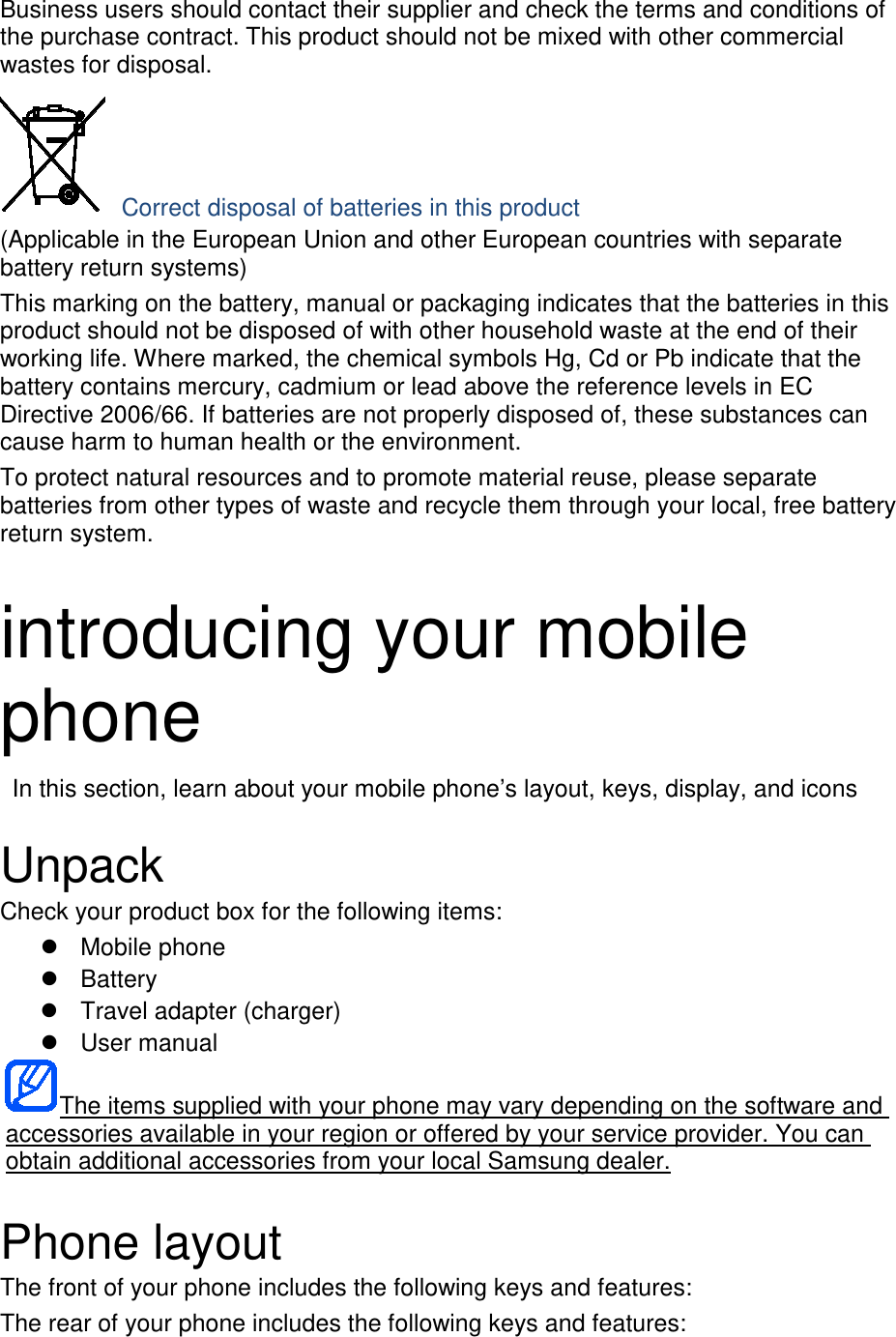 Business users should contact their supplier and check the terms and conditions of the purchase contract. This product should not be mixed with other commercial wastes for disposal.

Correct disposal of batteries in this product

(Applicable in the European Union and other European countries with separate battery return systems)

This marking on the battery, manual or packaging indicates that the batteries in this product should not be disposed of with other household waste at the end of their working life. Where marked, the chemical symbols Hg, Cd or Pb indicate that the battery contains mercury, cadmium or lead above the reference levels in EC Directive 2006/66. If batteries are not properly disposed of, these substances can cause harm to human health or the environment.

To protect natural resources and to promote material reuse, please separate batteries from other types of waste and recycle them through your local, free battery return system.

introducing your mobile phone

In this section, learn about your mobile phone's layout, keys, display, and icons

Unpack

Check your product box for the following items:

• Mobile phone
• Battery
• Travel adapter (charger)
• User manual

The items supplied with your phone may vary depending on the software and accessories available in your region or offered by your service provider. You can obtain additional accessories from your local Samsung dealer.

Phone layout

The front of your phone includes the following keys and features:

The rear of your phone includes the following keys and features: